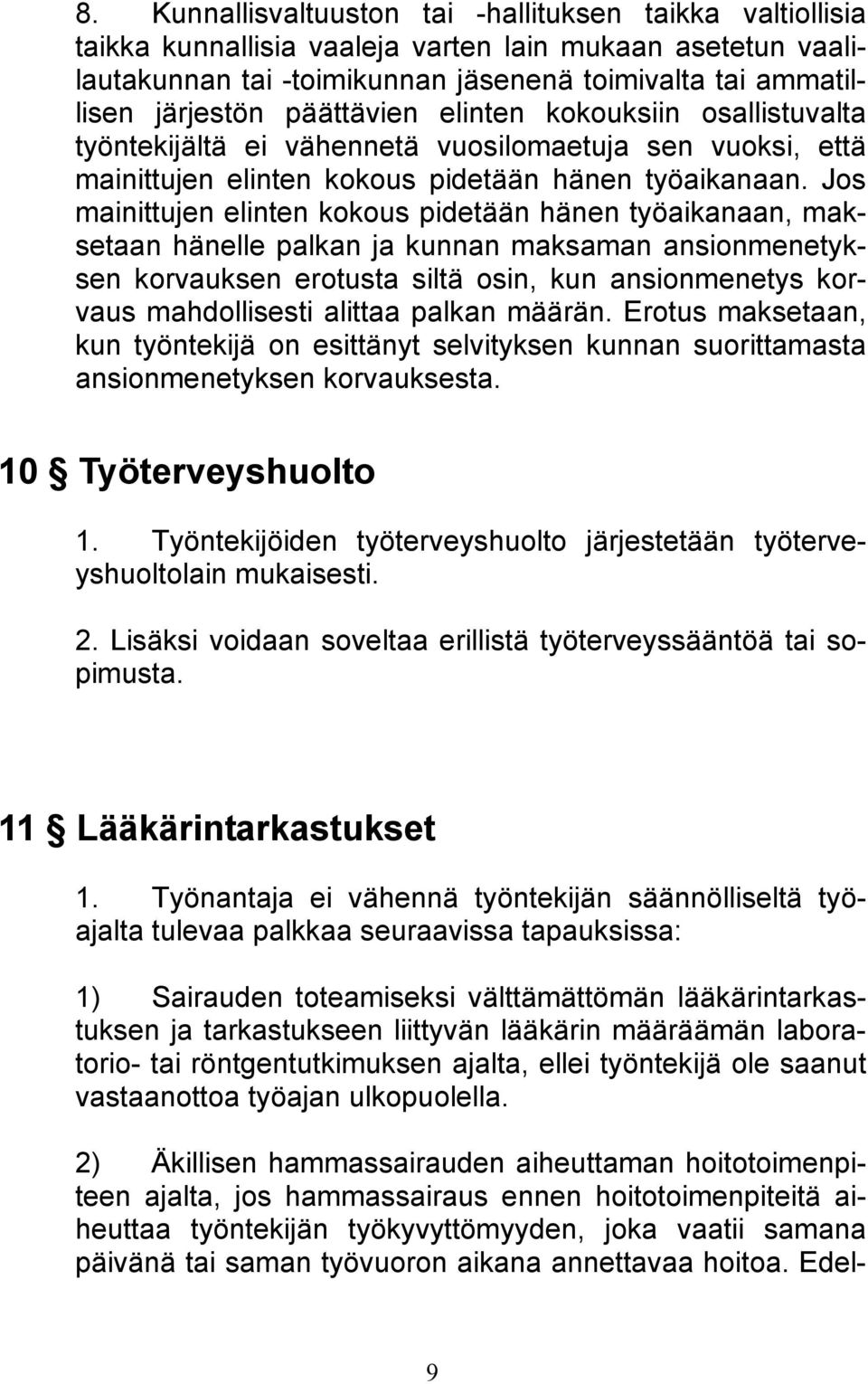 8. Kunnallisvaltuuston tai -hallituksen taikka valtiollisia taikka kunnallisia vaaleja varten lain mukaan asetetun vaalilautakunnan tai -toimikunnan jäsenenä toimivalta tai ammatillisen järjestön päättävien elinten kokouksiin osallistuvalta työntekijältä ei vähennetä vuosilomaetuja sen vuoksi, että mainittujen elinten kokous pidetään hänen työaikanaan. Jos mainittujen elinten kokous pidetään hänen työaikanaan, maksetaan hänelle palkan ja kunnan maksaman ansionmenetyksen korvauksen erotusta siltä osin, kun ansionmenetys korvaus mahdollisesti alittaa palkan määrän. Erotus maksetaan, kun työntekijä on esittänyt selvityksen kunnan suorittamasta ansionmenetyksen korvauksesta.

10 § Työterveyshuolto

1. Työntekijöiden työterveyshuolto järjestetään työterveyshuoltolain mukaisesti.

2. Lisäksi voidaan soveltaa erillistä työterveyssääntöä tai sopimusta.

11 § Lääkärintarkastukset

1. Työnantaja ei vähennä työntekijän säännölliseltä työajalta tulevaa palkkaa seuraavissa tapauksissa:

1) Sairauden toteamiseksi välttämättömän lääkärintarkastuksen ja tarkastukseen liittyvän lääkärin määräämän laboratorio- tai röntgentutkimuksen ajalta, ellei työntekijä ole saanut vastaanottoa työajan ulkopuolella.

2) Äkillisen hammassairauden aiheuttaman hoitotoimenpiteen ajalta, jos hammassairaus ennen hoitotoimenpiteitä aiheuttaa työntekijän työkyvyttömyyden, joka vaatii samana päivänä tai saman työvuoron aikana annettavaa hoitoa. Edel-

9